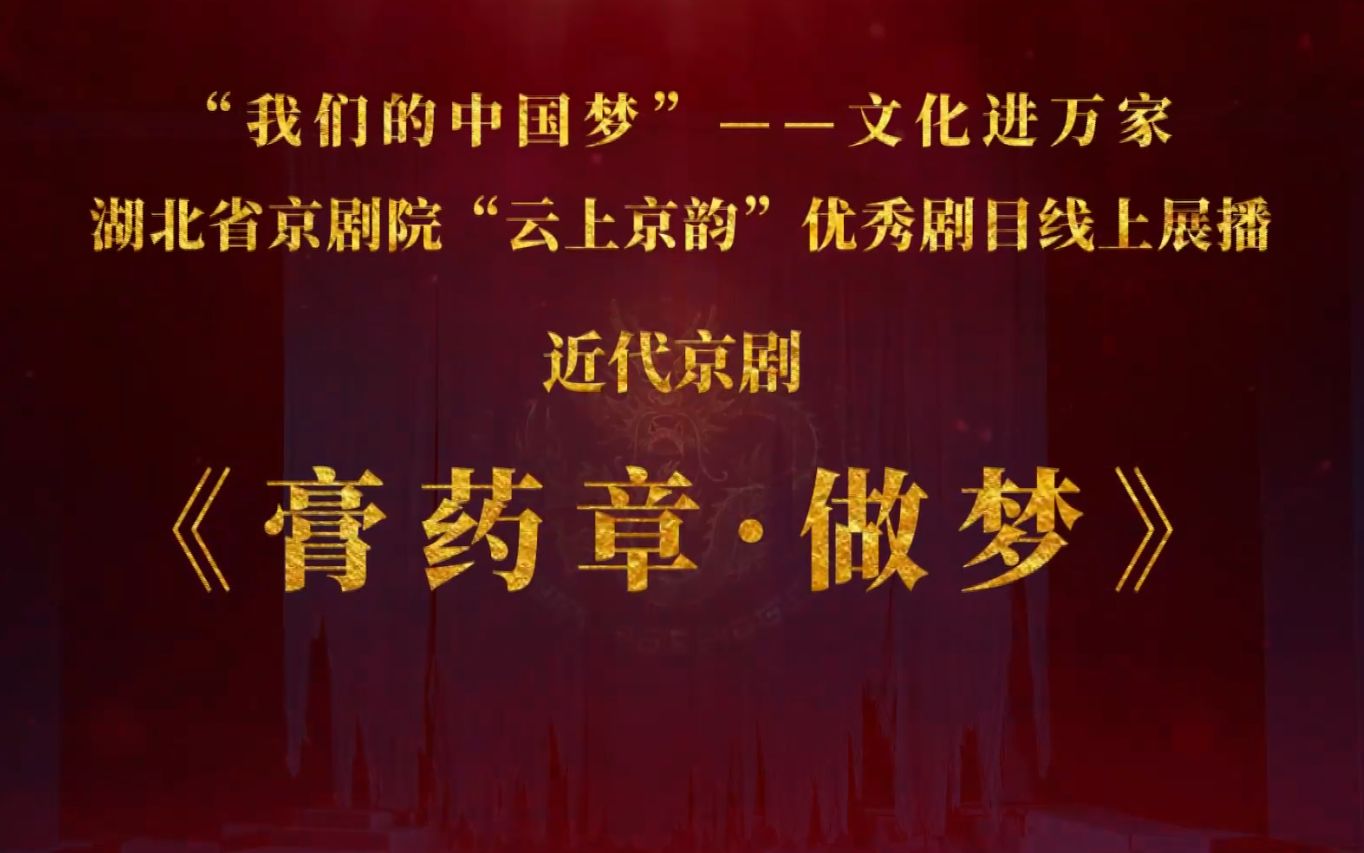 “我们的中国梦”——文化进万家
湖北省京剧院“云上京韵”优秀剧目线上展播

近代京剧

《膏药章·做梦》